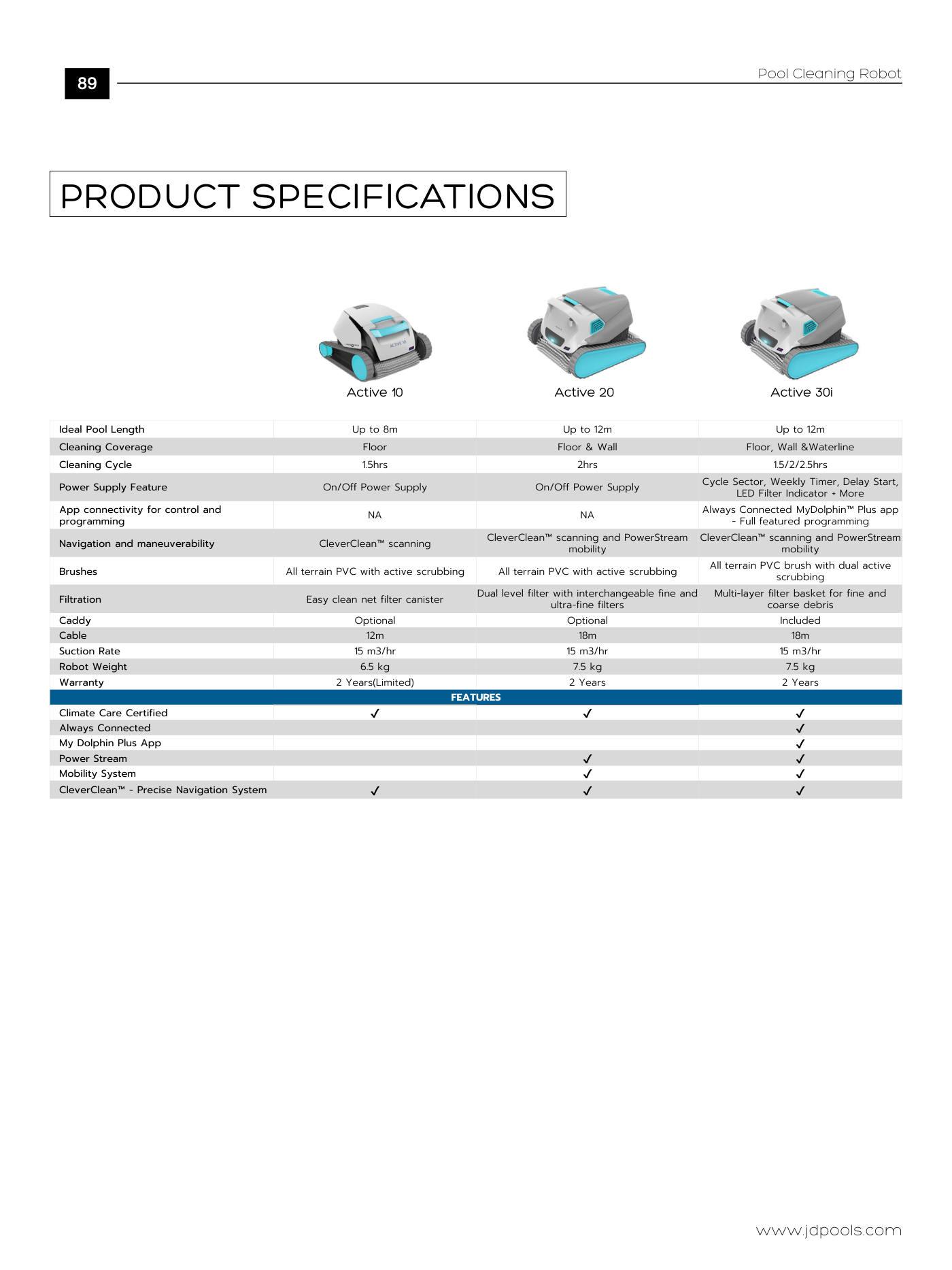 89

Pool Cleaning Robot

PRODUCT SPECIFICATIONS

| | Active 10 | Active 20 | Active 30i |
|---|---|---|---|
| Ideal Pool Length | Up to 8m | Up to 12m | Up to 12m |
| Cleaning Coverage | Floor | Floor & Wall | Floor, Wall &Waterline |
| Cleaning Cycle | 1.5hrs | 2hrs | 1.5/2/2.5hrs |
| Power Supply Feature | On/Off Power Supply | On/Off Power Supply | Cycle Sector, Weekly Timer, Delay Start, LED Filter Indicator + More |
| App connectivity for control and programming | NA | NA | Always Connected MyDolphin™ Plus app - Full featured programming |
| Navigation and maneuverability | CleverClean™ scanning | CleverClean™ scanning and PowerStream mobility | CleverClean™ scanning and PowerStream mobility |
| Brushes | All terrain PVC with active scrubbing | All terrain PVC with active scrubbing | All terrain PVC brush with dual active scrubbing |
| Filtration | Easy clean net filter canister | Dual level filter with interchangeable fine and ultra-fine filters | Multi-layer filter basket for fine and coarse debris |
| Caddy | Optional | Optional | Included |
| Cable | 12m | 18m | 18m |
| Suction Rate | 15 m3/hr | 15 m3/hr | 15 m3/hr |
| Robot Weight | 6.5 kg | 7.5 kg | 7.5 kg |
| Warranty | 2 Years(Limited) | 2 Years | 2 Years |
| FEATURES | | | |
| Climate Care Certified | ✓ | ✓ | ✓ |
| Always Connected | | | ✓ |
| My Dolphin Plus App | | | ✓ |
| Power Stream | | ✓ | ✓ |
| Mobility System | | ✓ | ✓ |
| CleverClean™ - Precise Navigation System | ✓ | ✓ | ✓ |

www.jdpools.com